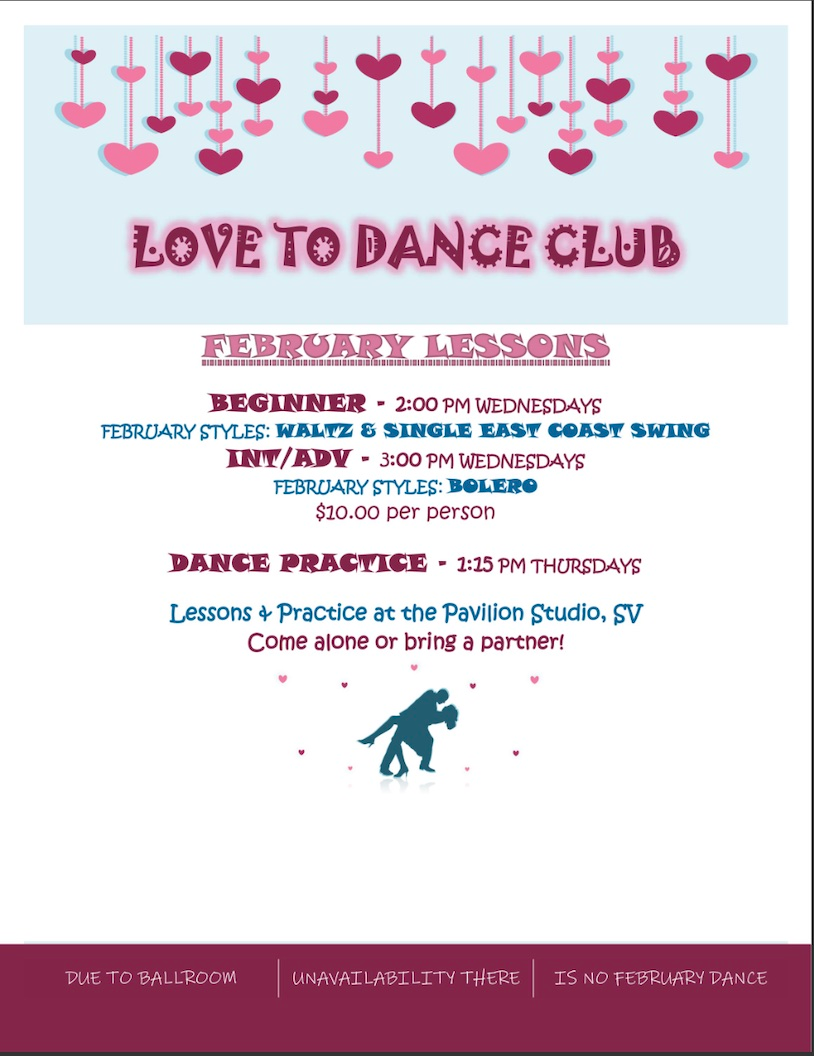 LOVE TO DANCE CLUB

FEBRUARY LESSONS

BEGINNER - 2:00 PM WEDNESDAYS
FEBRUARY STYLES: WALTZ & SINGLE EAST COAST SWING
INT/ADV - 3:00 PM WEDNESDAYS
FEBRUARY STYLES: BOLERO
$10.00 per person

DANCE PRACTICE - 1:15 PM THURSDAYS

Lessons & Practice at the Pavilion Studio, SV
Come alone or bring a partner!

DUE TO BALLROOM UNAVAILABILITY THERE IS NO FEBRUARY DANCE